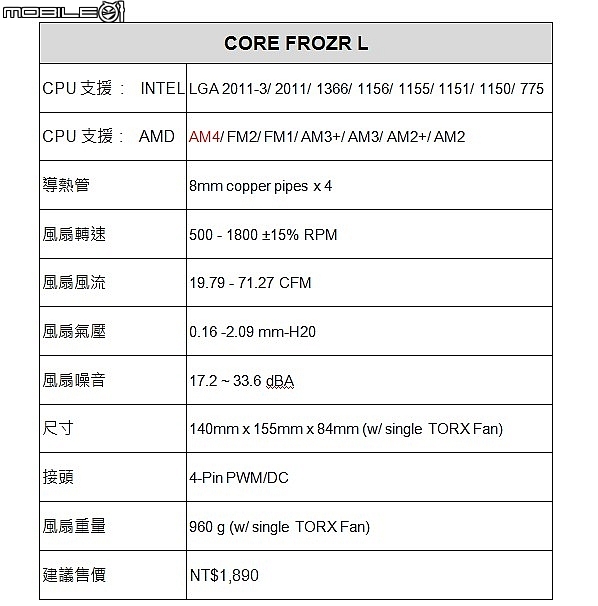 MOBILE01

| CORE FROZR L | |
|---|---|
| CPU 支援： INTEL | LGA 2011-3/ 2011/ 1366/ 1156/ 1155/ 1151/ 1150/ 775 |
| CPU 支援： AMD | AM4/ FM2/ FM1/ AM3+/ AM3/ AM2+/ AM2 |
| 導熱管 | 8mm copper pipes x 4 |
| 風扇轉速 | 500 - 1800 ±15% RPM |
| 風扇風流 | 19.79 - 71.27 CFM |
| 風扇氣壓 | 0.16 -2.09 mm-H20 |
| 風扇噪音 | 17.2 ~ 33.6 dBA |
| 尺寸 | 140mm x 155mm x 84mm (w/ single TORX Fan) |
| 接頭 | 4-Pin PWM/DC |
| 風扇重量 | 960 g (w/ single TORX Fan) |
| 建議售價 | NT$1,890 |